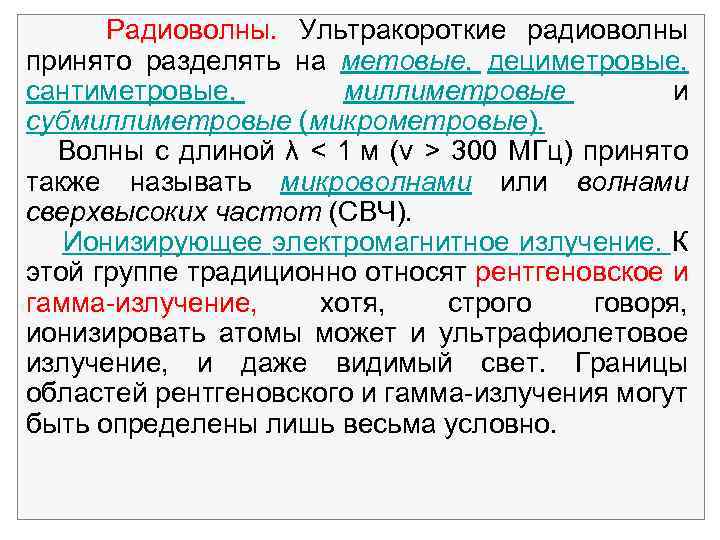 Радиоволны. Ультракороткие радиоволны принято разделять на метовые, дециметровые, сантиметровые, миллиметровые и субмиллиметровые (микрометровые).

Волны с длиной $\lambda < 1$ м ($\nu > 300$ МГц) принято также называть микроволнами или волнами сверхвысоких частот (СВЧ).

Ионизирующее электромагнитное излучение. К этой группе традиционно относят рентгеновское и гамма-излучение, хотя, строго говоря, ионизировать атомы может и ультрафиолетовое излучение, и даже видимый свет. Границы областей рентгеновского и гамма-излучения могут быть определены лишь весьма условно.